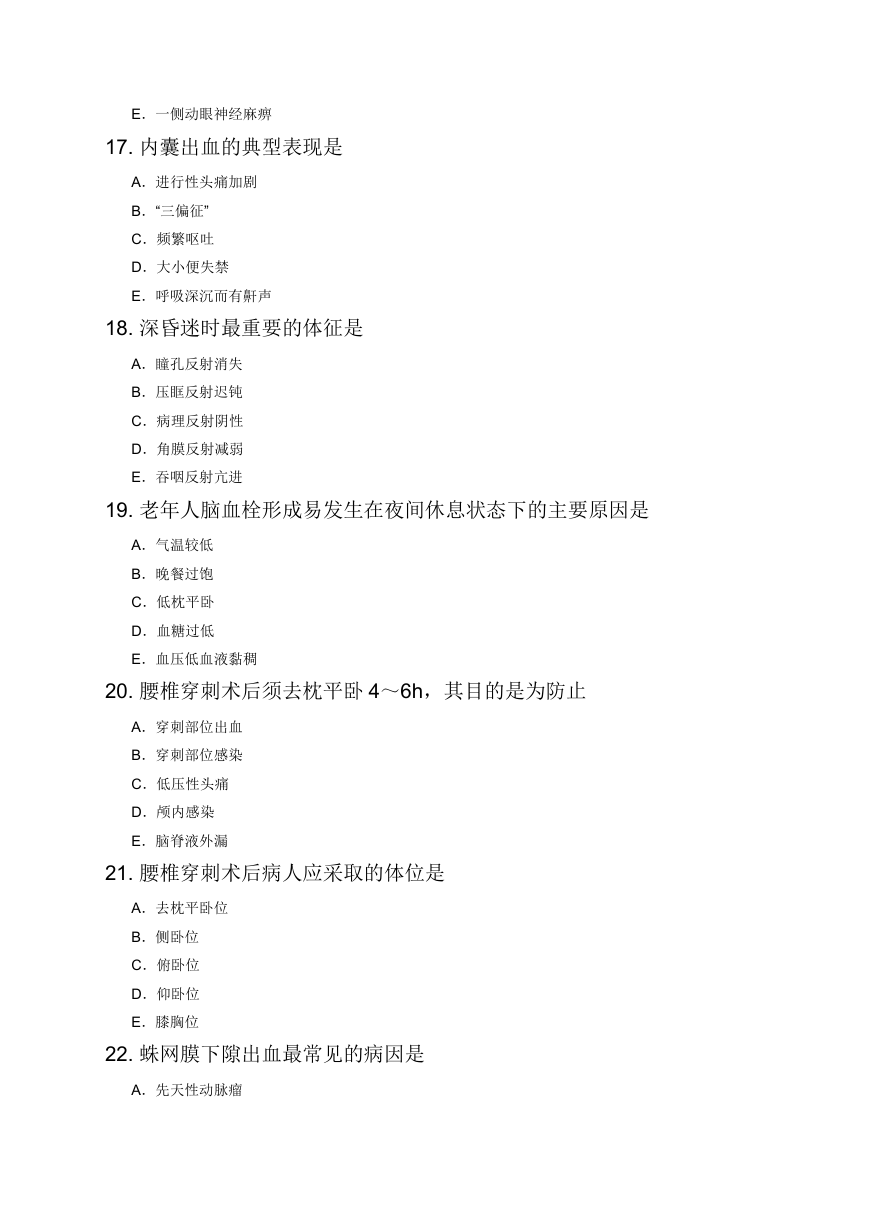 E. 一侧动眼神经麻痹

17. 内囊出血的典型表现是

A. 进行性头痛加剧

B. “三偏征”

C. 频繁呕吐

D. 大小便失禁

E. 呼吸深沉而有鼾声

18. 深昏迷时最重要的体征是

A. 瞳孔反射消失

B. 压眶反射迟钝

C. 病理反射阴性

D. 角膜反射减弱

E. 吞咽反射亢进

19. 老年人脑血栓形成易发生在夜间休息状态下的主要原因是

A. 气温较低

B. 晚餐过饱

C. 低枕平卧

D. 血糖过低

E. 血压低血液黏稠

20. 腰椎穿刺术后须去枕平卧 4～6h，其目的是为防止

A. 穿刺部位出血

B. 穿刺部位感染

C. 低压性头痛

D. 颅内感染

E. 脑脊液外漏

21. 腰椎穿刺术后病人应采取的体位是

A. 去枕平卧位

B. 侧卧位

C. 俯卧位

D. 仰卧位

E. 膝胸位

22. 蛛网膜下隙出血最常见的病因是

A. 先天性动脉瘤